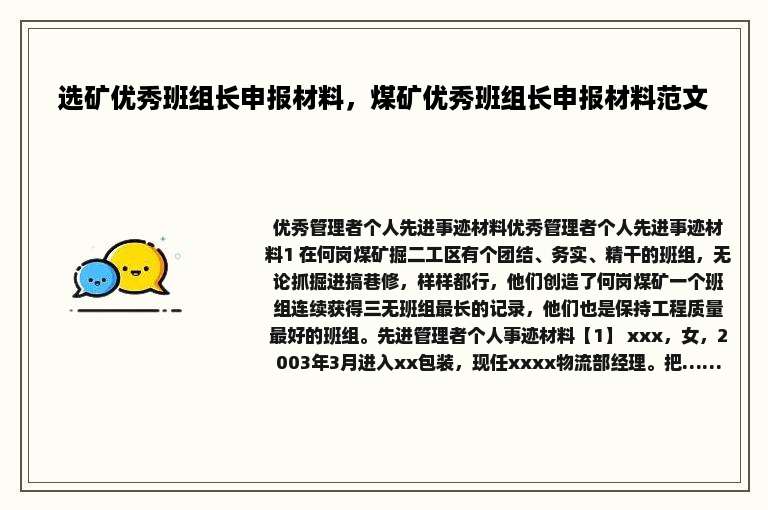 选矿优秀班组长申报材料，煤矿优秀班组长申报材料范文

优秀管理者个人先进事迹材料优秀管理者个人先进事迹材料1 在何岗煤矿掘二工区有个团结、务实、精干的班组，无论抓掘进搞巷修，样样都行，他们创造了何岗煤矿一个班组连续获得三无班组最长的记录，他们也是保持工程质量最好的班组。先进管理者个人事迹材料【1】 xxx，女，2003年3月进入xx包装，现任xxxx物流部经理。把......